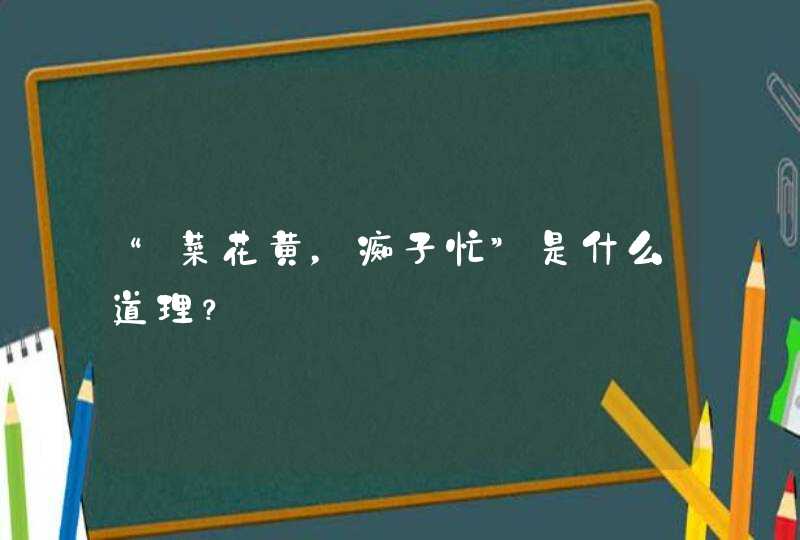 “菜花黄，痴子忙”是什么道理？